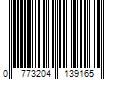 0 773204 139165